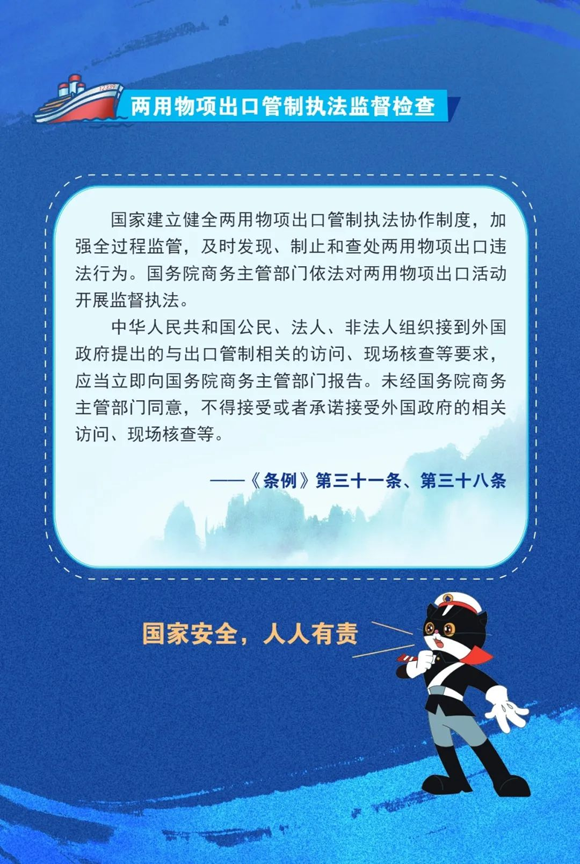 两用物项出口管制执法监督检查

国家建立健全两用物项出口管制执法协作制度，加强全过程监管，及时发现、制止和查处两用物项出口违法行为。国务院商务主管部门依法对两用物项出口活动开展监督执法。

中华人民共和国公民、法人、非法人组织接到外国政府提出的与出口管制相关的访问、现场核查等要求，应当立即向国务院商务主管部门报告。未经国务院商务主管部门同意，不得接受或者承诺接受外国政府的相关访问、现场核查等。

——《条例》第三十一条、第三十八条

国家安全，人人有责